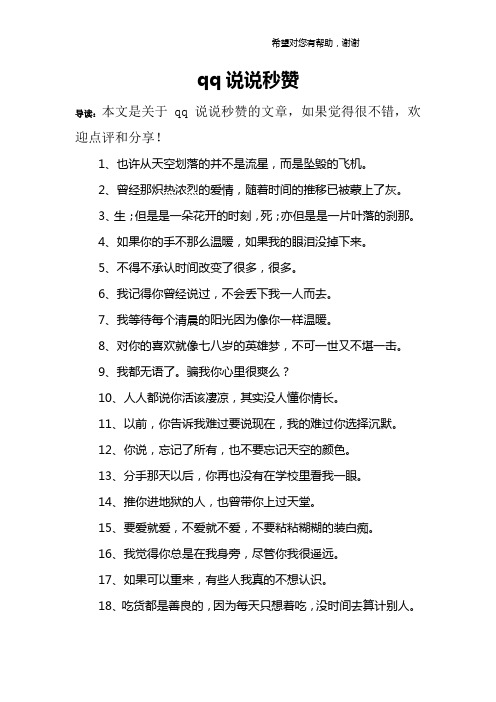 希望对您有帮助，谢谢

qq 说说秒赞

导读：本文是关于 qq 说说秒赞的文章，如果觉得很不错，欢迎点评和分享！

1、也许从天空划落的并不是流星，而是坠毁的飞机。

2、曾经那炽热浓烈的爱情，随着时间的推移已被蒙上了灰。

3、生；但是是一朵花开的时刻，死；亦但是是一片叶落的刹那。

4、如果你的手不那么温暖，如果我的眼泪没掉下来。

5、不得不承认时间改变了很多，很多。

6、我记得你曾经说过，不会丢下我一人而去。

7、我等待每个清晨的阳光因为像你一样温暖。

8、对你的喜欢就像七八岁的英雄梦，不可一世又不堪一击。

9、我都无语了。骗我你心里很爽么？

10、人人都说你活该凄凉，其实没人懂你情长。

11、以前，你告诉我难过要说现在，我的难过你选择沉默。

12、你说，忘记了所有，也不要忘记天空的颜色。

13、分手那天以后，你再也没有在学校里看我一眼。

14、推你进地狱的人，也曾带你上过天堂。

15、要爱就爱，不爱就不爱，不要粘粘糊糊的装白痴。

16、我觉得你总是在我身旁，尽管你我很遥远。

17、如果可以重来，有些人我真的不想认识。

18、吃货都是善良的，因为每天只想着吃，没时间去算计别人。